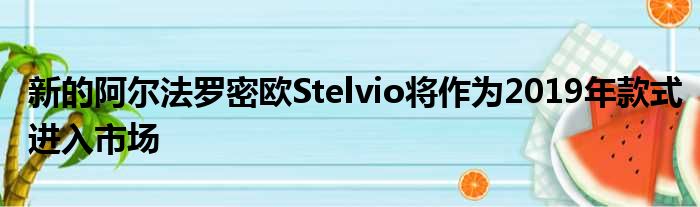 新的阿尔法罗密欧Stelvio将作为2019年款式进入市场